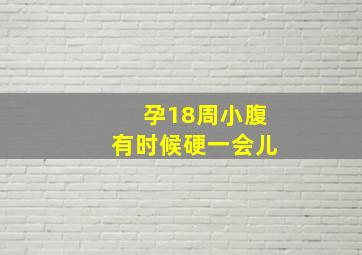 孕18周小腹
有时候硬一会儿